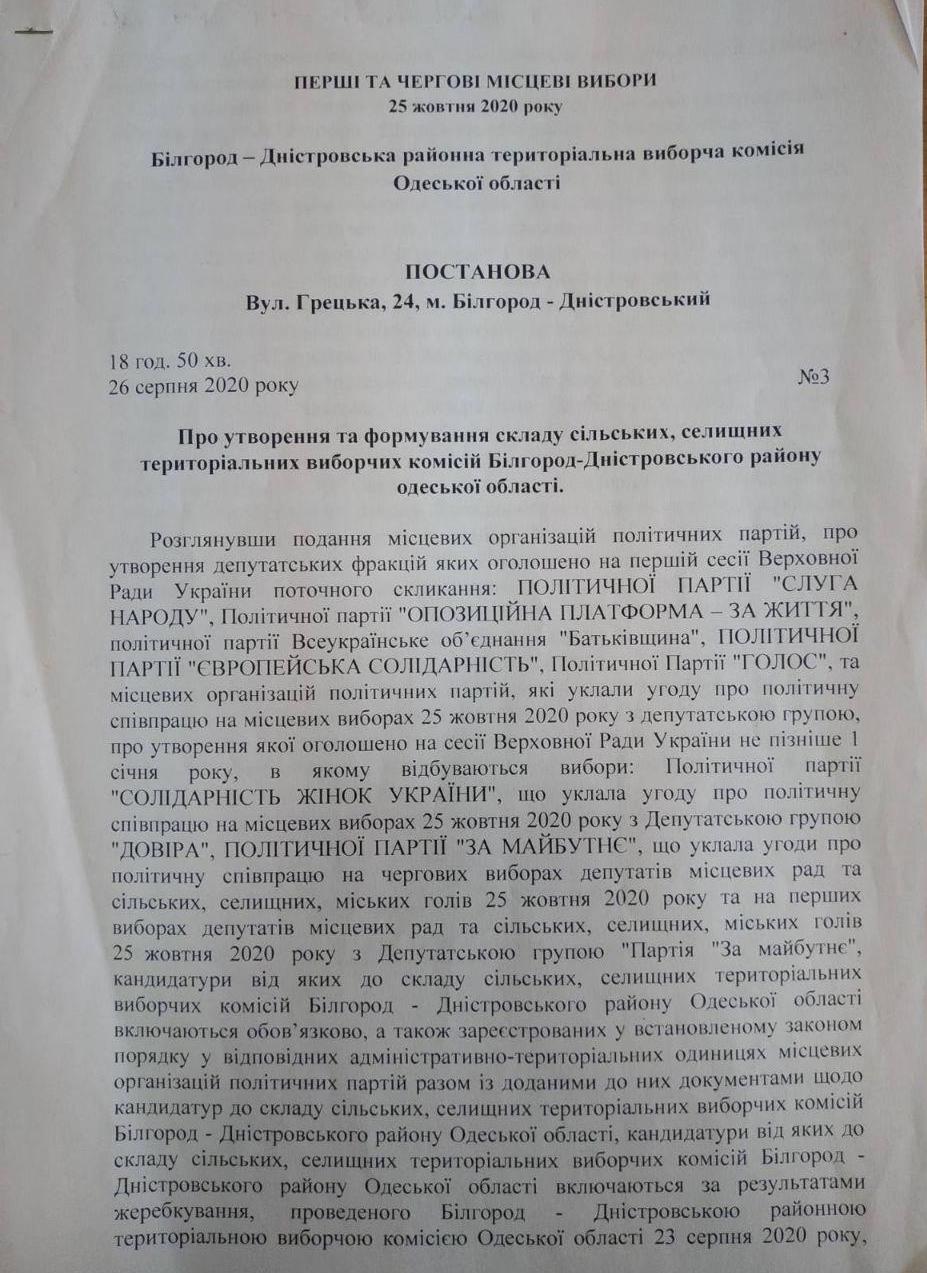 ПЕРШІ ТА ЧЕРГОВІ МІСЦЕВІ ВИБОРИ
25 жовтня 2020 року

Білгород – Дністровська районна територіальна виборча комісія
Одеської області

ПОСТАНОВА
Вул. Грецька, 24, м. Білгород - Дністровський

18 год. 50 хв.
26 серпня 2020 року №3

Про утворення та формування складу сільських, селищних територіальних виборчих комісій Білгород-Дністровського району одеської області.

Розглянувши подання місцевих організацій політичних партій, про утворення депутатських фракцій яких оголошено на першій сесії Верховної Ради України поточного скликання: ПОЛІТИЧНОЇ ПАРТІЇ "СЛУГА НАРОДУ", Політичної партії "ОПОЗИЦІЙНА ПЛАТФОРМА – ЗА ЖИТТЯ", політичної партії Всеукраїнське об'єднання "Батьківщина", ПОЛІТИЧНОЇ ПАРТІЇ "ЄВРОПЕЙСЬКА СОЛІДАРНІСТЬ", Політичної Партії "ГОЛОС", та місцевих організацій політичних партій, які уклали угоду про політичну співпрацю на місцевих виборах 25 жовтня 2020 року з депутатською групою, про утворення якої оголошено на сесії Верховної Ради України не пізніше 1 січня року, в якому відбуваються вибори: Політичної партії "СОЛІДАРНІСТЬ ЖІНОК УКРАЇНИ", що уклала угоду про політичну співпрацю на місцевих виборах 25 жовтня 2020 року з Депутатською групою "ДОВІРА", ПОЛІТИЧНОЇ ПАРТІЇ "ЗА МАЙБУТНЄ", що уклала угоди про політичну співпрацю на чергових виборах депутатів місцевих рад та сільських, селищних, міських голів 25 жовтня 2020 року та на перших виборах депутатів місцевих рад та сільських, селищних, міських голів 25 жовтня 2020 року з Депутатською групою "Партія "За майбутнє", кандидатури від яких до складу сільських, селищних територіальних виборчих комісій Білгород - Дністровського району Одеської області включаються обов'язково, а також зареєстрованих у встановленому законом порядку у відповідних адміністративно-територіальних одиницях місцевих організацій політичних партій разом із доданими до них документами щодо кандидатур до складу сільських, селищних територіальних виборчих комісій Білгород - Дністровського району Одеської області, кандидатури від яких до складу сільських, селищних територіальних виборчих комісій Білгород - Дністровського району Одеської області включаються за результатами жеребкування, проведеного Білгород - Дністровською районною територіальною виборчою комісією Одеської області 23 серпня 2020 року,